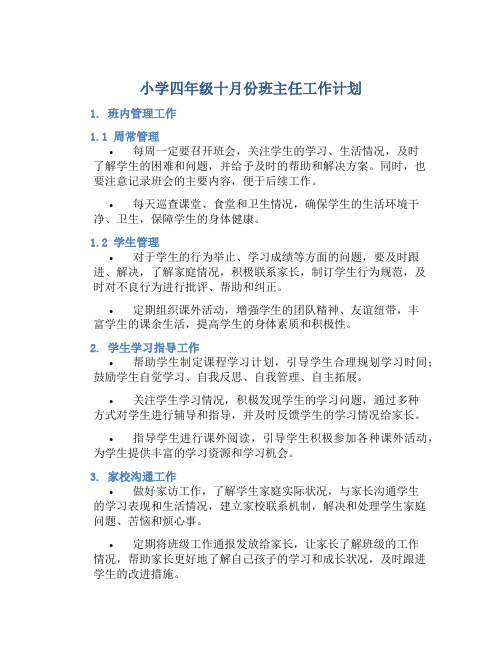 小学四年级十月份班主任工作计划

1. 班内管理工作

1.1 周常管理

• 每周一定要召开班会，关注学生的学习、生活情况，及时了解学生的困难和问题，并给予及时的帮助和解决方案。同时，也要注意记录班会的主要内容，便于后续工作。

• 每天巡查课堂、食堂和卫生情况，确保学生的生活环境干净、卫生，保障学生的身体健康。

1.2 学生管理

• 对于学生的行为举止、学习成绩等方面的问题，要及时跟进、解决，了解家庭情况，积极联系家长，制订学生行为规范，及时对不良行为进行批评、帮助和纠正。

• 定期组织课外活动，增强学生的团队精神、友谊纽带，丰富学生的课余生活，提高学生的身体素质和积极性。

2. 学生学习指导工作

• 帮助学生制定课程学习计划，引导学生合理规划学习时间；鼓励学生自觉学习、自我反思、自我管理、自主拓展。

• 关注学生学习情况，积极发现学生的学习问题，通过多种方式对学生进行辅导和指导，并及时反馈学生的学习情况给家长。

• 指导学生进行课外阅读，引导学生积极参加各种课外活动，为学生提供丰富的学习资源和学习机会。

3. 家校沟通工作

• 做好家访工作，了解学生家庭实际状况，与家长沟通学生的学习表现和生活情况，建立家校联系机制，解决和处理学生家庭问题、苦恼和烦心事。

• 定期将班级工作通报发放给家长，让家长了解班级的工作情况，帮助家长更好地了解自己孩子的学习和成长状况，及时跟进学生的改进措施。